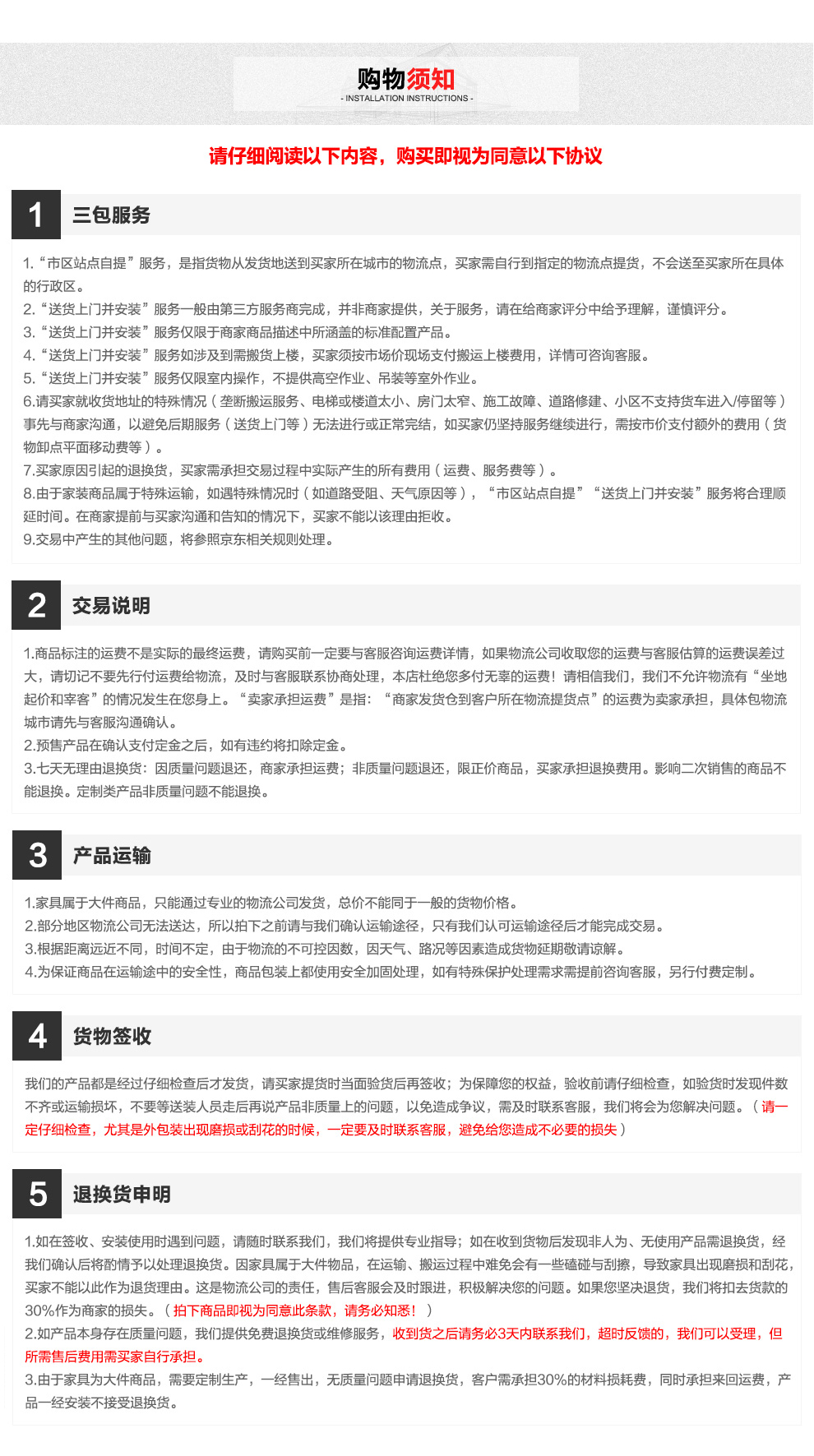 购物须知
- INSTALLATION INSTRUCTIONS -

请仔细阅读以下内容，购买即视为同意以下协议

1
三包服务

1.“市区站点自提”服务，是指货物从发货地送到买家所在城市的物流点，买家需自行到指定的物流点提货，不会送至买家所在具体的行政区。
2.“送货上门并安装”服务一般由第三方服务商完成，并非商家提供，关于服务，请在给商家评分中给予理解，谨慎评分。
3.“送货上门并安装”服务仅限于商家商品描述中所涵盖的标准配置产品。
4.“送货上门并安装”服务如涉及到需搬货上楼，买家须按市场价现场支付搬运上楼费用，详情可咨询客服。
5.“送货上门并安装”服务仅限室内操作，不提供高空作业、吊装等室外作业。
6.请买家就收货地址的特殊情况（垄断搬运服务、电梯或楼道太小、房门太窄、施工故障、道路修建、小区不支持货车进入/停留等）事先与商家沟通，以避免后期服务（送货上门等）无法进行或正常完结，如买家仍坚持服务继续进行，需按市价支付额外的费用（货物卸点平面移动费等）。
7.买家原因引起的退换货，买家需承担交易过程中实际产生的所有费用（运费、服务费等）。
8.由于家装商品属于特殊运输，如遇特殊情况时（如道路受阻、天气原因等），“市区站点自提”“送货上门并安装”服务将合理顺延时间。在商家提前与买家沟通和告知的情况下，买家不能以该理由拒收。
9.交易中产生的其他问题，将参照京东相关规则处理。

2
交易说明

1.商品标注的运费不是实际的最终运费，请购买前一定要与客服咨询运费详情，如果物流公司收取您的运费与客服估算的运费误差过大，请切记不要先行付运费给物流，及时与客服联系协商处理，本店杜绝您多付无辜的运费！请相信我们，我们不允许物流有“坐地起价和宰客”的情况发生在您身上。“卖家承担运费”是指：“商家发货仓到客户所在物流提货点”的运费为卖家承担，具体包物流城市请先与客服沟通确认。
2.预售产品在确认支付定金之后，如有违约将扣除定金。
3.七天无理由退换货：因质量问题退还，商家承担运费；非质量问题退还，限正价商品，买家承担退换费用。影响二次销售的商品不能退换。定制类产品非质量问题不能退换。

3
产品运输

1.家具属于大件商品，只能通过专业的物流公司发货，总价不能同于一般的货物价格。
2.部分地区物流公司无法送达，所以拍下之前请与我们确认运输途径，只有我们认可运输途径后才能完成交易。
3.根据距离远近不同，时间不定，由于物流的不可控因数，因天气、路况等因素造成货物延期敬请谅解。
4.为保证商品在运输途中的安全性，商品包装上都使用安全加固处理，如有特殊保护处理需求需提前咨询客服，另行付费定制。

4
货物签收

我们的产品都是经过仔细检查后才发货，请买家提货时当面验货后再签收；为保障您的权益，验收前请仔细检查，如验货时发现件数不齐或运输损坏，不要等送装人员走后再说产品非质量上的问题，以免造成争议，需及时联系客服，我们将会为您解决问题。（请一定仔细检查，尤其是外包装出现磨损或刮花的时候，一定要及时联系客服，避免给您造成不必要的损失）

5
退换货申明

1.如在签收、安装使用时遇到问题，请随时联系我们，我们将提供专业指导；如在收到货物后发现非人为、无使用产品需退换货，经我们确认后将酌情予以处理退换货。因家具属于大件物品，在运输、搬运过程中难免会有一些磕碰与刮擦，导致家具出现磨损和刮花，买家不能以此作为退货理由。这是物流公司的责任，售后客服会及时跟进，积极解决您的问题。如果您坚决退货，我们将扣去货款的30%作为商家的损失。（拍下商品即视为同意此条款，请务必知悉！）
2.如产品本身存在质量问题，我们提供免费退换货或维修服务，收到货之后请务必3天内联系我们，超时反馈的，我们可以受理，但所需售后费用需买家自行承担。
3.由于家具为大件商品，需要定制生产，一经售出，无质量问题申请退换货，客户需承担30%的材料损耗费，同时承担来回运费，产品一经安装不接受退换货。